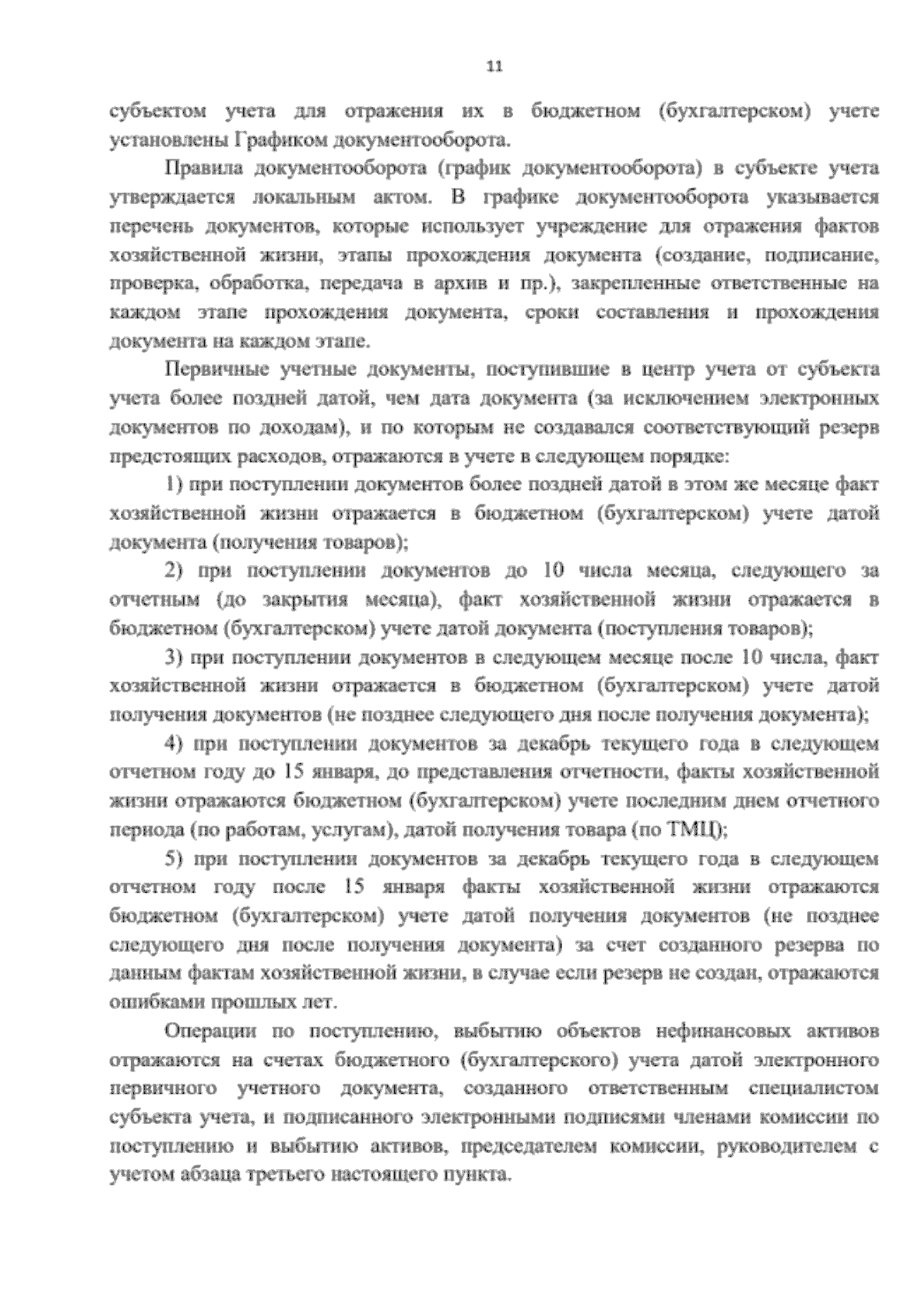 11

субъектом учета для отражения их в бюджетном (бухгалтерском) учете установлены Графиком документооборота.

Правила документооборота (график документооборота) в субъекте учета утверждается локальным актом. В графике документооборота указывается перечень документов, которые использует учреждение для отражения фактов хозяйственной жизни, этапы прохождения документа (создание, подписание, проверка, обработка, передача в архив и пр.), закрепленные ответственные на каждом этапе прохождения документа, сроки составления и прохождения документа на каждом этапе.

Первичные учетные документы, поступившие в центр учета от субъекта учета более поздней датой, чем дата документа (за исключением электронных документов по доходам), и по которым не создавался соответствующий резерв предстоящих расходов, отражаются в учете в следующем порядке:

1) при поступлении документов более поздней датой в этом же месяце факт хозяйственной жизни отражается в бюджетном (бухгалтерском) учете датой документа (получения товаров);

2) при поступлении документов до 10 числа месяца, следующего за отчетным (до закрытия месяца), факт хозяйственной жизни отражается в бюджетном (бухгалтерском) учете датой документа (поступления товаров);

3) при поступлении документов в следующем месяце после 10 числа, факт хозяйственной жизни отражается в бюджетном (бухгалтерском) учете датой получения документов (не позднее следующего дня после получения документа);

4) при поступлении документов за декабрь текущего года в следующем отчетном году до 15 января, до представления отчетности, факты хозяйственной жизни отражаются бюджетном (бухгалтерском) учете последним днем отчетного периода (по работам, услугам), датой получения товара (по ТМЦ);

5) при поступлении документов за декабрь текущего года в следующем отчетном году после 15 января факты хозяйственной жизни отражаются бюджетном (бухгалтерском) учете датой получения документов (не позднее следующего дня после получения документа) за счет созданного резерва по данным фактам хозяйственной жизни, в случае если резерв не создан, отражаются ошибками прошлых лет.

Операции по поступлению, выбытию объектов нефинансовых активов отражаются на счетах бюджетного (бухгалтерского) учета датой электронного первичного учетного документа, созданного ответственным специалистом субъекта учета, и подписанного электронными подписями членами комиссии по поступлению и выбытию активов, председателем комиссии, руководителем с учетом абзаца третьего настоящего пункта.